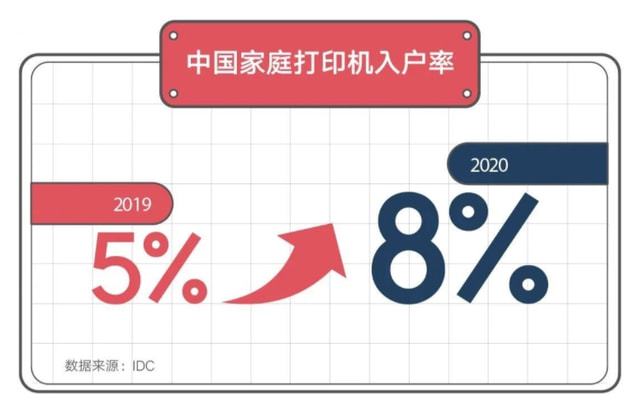 中国家庭打印机入户率

2019

5%

2020

8%

数据来源：IDC